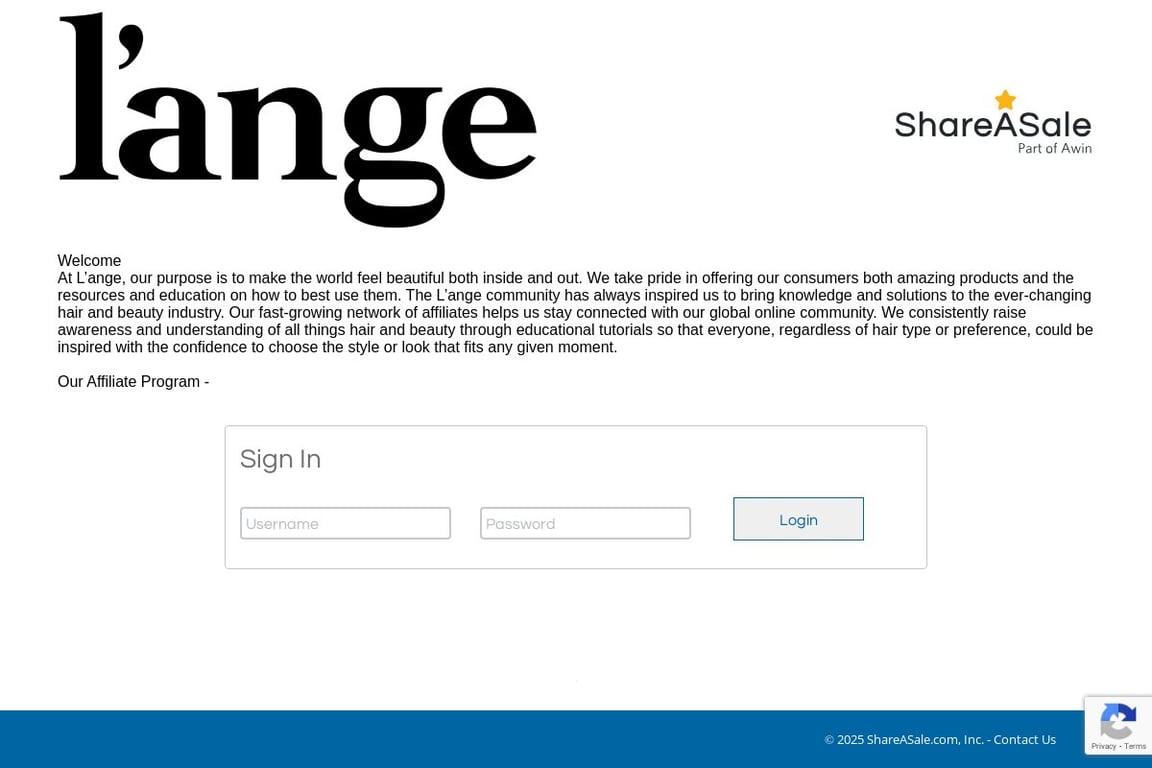 l'ange

ShareASale
Part of Awin

Welcome
At L'ange, our purpose is to make the world feel beautiful both inside and out. We take pride in offering our consumers both amazing products and the resources and education on how to best use them. The L'ange community has always inspired us to bring knowledge and solutions to the ever-changing hair and beauty industry. Our fast-growing network of affiliates helps us stay connected with our global online community. We consistently raise awareness and understanding of all things hair and beauty through educational tutorials so that everyone, regardless of hair type or preference, could be inspired with the confidence to choose the style or look that fits any given moment.

Our Affiliate Program -

Sign In

Username

Password

Login

© 2025 ShareASale.com, Inc. - Contact Us

Privacy - Terms